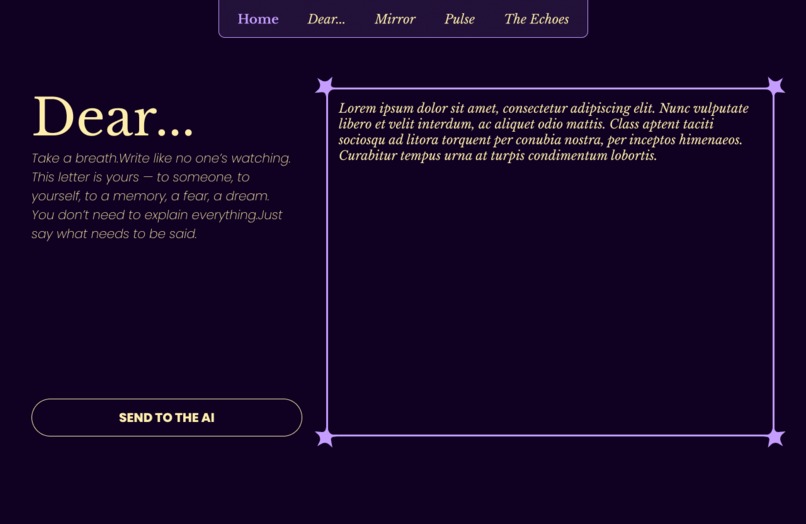 Home Dear... Mirror Pulse The Echoes

Dear...

Take a breath.Write like no one's watching. This letter is yours — to someone, to yourself, to a memory, a fear, a dream. You don't need to explain everything.Just say what needs to be said.

SEND TO THE AI

Lorem ipsum dolor sit amet, consectetur adipiscing elit. Nunc vulputate libero et velit interdum, ac aliquet odio mattis. Class aptent taciti sociosqu ad litora torquent per conubia nostra, per inceptos himenaeos. Curabitur tempus urna at turpis condimentum lobortis.